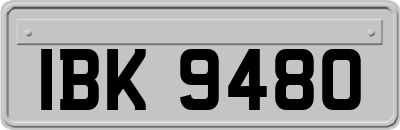 IBK 9480